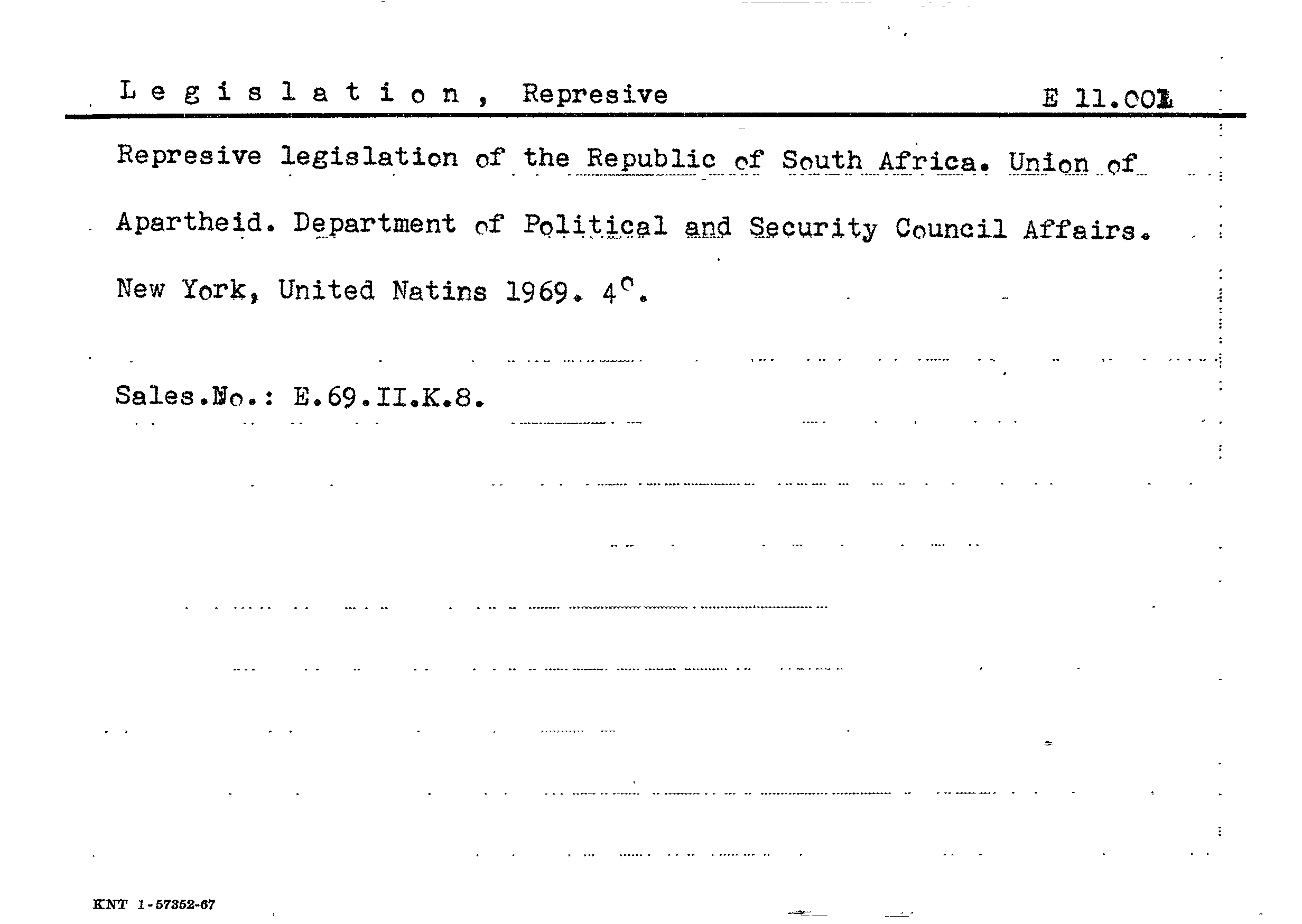 L e g i s l a t i o n , Represive E 11.001

Represive legislation of the Republic of South Africa. Union of Apartheid. Department of Political and Security Council Affairs. New York, United Natins 1969. 4°.

Sales.No.: E.69.II.K.8.

KNT 1-57352-67